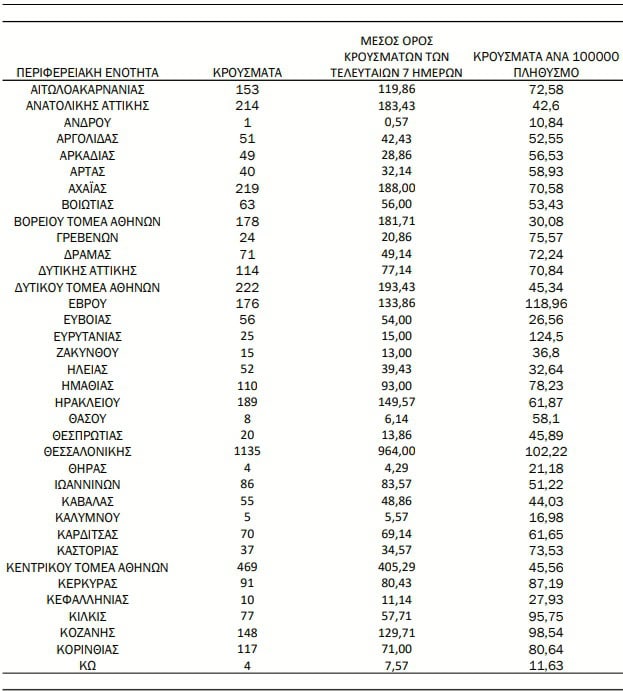 | ΠΕΡΙΦΕΡΕΙΑΚΗ ΕΝΟΤΗΤΑ | ΚΡΟΥΣΜΑΤΑ | ΜΕΣΟΣ ΟΡΟΣ ΚΡΟΥΣΜΑΤΩΝ ΤΩΝ ΤΕΛΕΥΤΑΙΩΝ 7 ΗΜΕΡΩΝ | ΚΡΟΥΣΜΑΤΑ ΑΝΑ 100000 ΠΛΗΘΥΣΜΟ |
|---|---|---|---|
| ΑΙΤΩΛΟΑΚΑΡΝΑΝΙΑΣ | 153 | 119,86 | 72,58 |
| ΑΝΑΤΟΛΙΚΗΣ ΑΤΤΙΚΗΣ | 214 | 183,43 | 42,6 |
| ΑΝΔΡΟΥ | 1 | 0,57 | 10,84 |
| ΑΡΓΟΛΙΔΑΣ | 51 | 42,43 | 52,55 |
| ΑΡΚΑΔΙΑΣ | 49 | 28,86 | 56,53 |
| ΑΡΤΑΣ | 40 | 32,14 | 58,93 |
| ΑΧΑΪΑΣ | 219 | 188,00 | 70,58 |
| ΒΟΙΩΤΙΑΣ | 63 | 56,00 | 53,43 |
| ΒΟΡΕΙΟΥ ΤΟΜΕΑ ΑΘΗΝΩΝ | 178 | 181,71 | 30,08 |
| ΓΡΕΒΕΝΩΝ | 24 | 20,86 | 75,57 |
| ΔΡΑΜΑΣ | 71 | 49,14 | 72,24 |
| ΔΥΤΙΚΗΣ ΑΤΤΙΚΗΣ | 114 | 77,14 | 70,84 |
| ΔΥΤΙΚΟΥ ΤΟΜΕΑ ΑΘΗΝΩΝ | 222 | 193,43 | 45,34 |
| ΕΒΡΟΥ | 176 | 133,86 | 118,96 |
| ΕΥΒΟΙΑΣ | 56 | 54,00 | 26,56 |
| ΕΥΡΥΤΑΝΙΑΣ | 25 | 15,00 | 124,5 |
| ΖΑΚΥΝΘΟΥ | 15 | 13,00 | 36,8 |
| ΗΛΕΙΑΣ | 52 | 39,43 | 32,64 |
| ΗΜΑΘΙΑΣ | 110 | 93,00 | 78,23 |
| ΗΡΑΚΛΕΙΟΥ | 189 | 149,57 | 61,87 |
| ΘΑΣΟΥ | 8 | 6,14 | 58,1 |
| ΘΕΣΠΡΩΤΙΑΣ | 20 | 13,86 | 45,89 |
| ΘΕΣΣΑΛΟΝΙΚΗΣ | 1135 | 964,00 | 102,22 |
| ΘΗΡΑΣ | 4 | 4,29 | 21,18 |
| ΙΩΑΝΝΙΝΩΝ | 86 | 83,57 | 51,22 |
| ΚΑΒΑΛΑΣ | 55 | 48,86 | 44,03 |
| ΚΑΛΥΜΝΟΥ | 5 | 5,57 | 16,98 |
| ΚΑΡΔΙΤΣΑΣ | 70 | 69,14 | 61,65 |
| ΚΑΣΤΟΡΙΑΣ | 37 | 34,57 | 73,53 |
| ΚΕΝΤΡΙΚΟΥ ΤΟΜΕΑ ΑΘΗΝΩΝ | 469 | 405,29 | 45,56 |
| ΚΕΡΚΥΡΑΣ | 91 | 80,43 | 87,19 |
| ΚΕΦΑΛΛΗΝΙΑΣ | 10 | 11,14 | 27,93 |
| ΚΙΛΚΙΣ | 77 | 57,71 | 95,75 |
| ΚΟΖΑΝΗΣ | 148 | 129,71 | 98,54 |
| ΚΟΡΙΝΘΙΑΣ | 117 | 71,00 | 80,64 |
| ΚΩ | 4 | 7,57 | 11,63 |